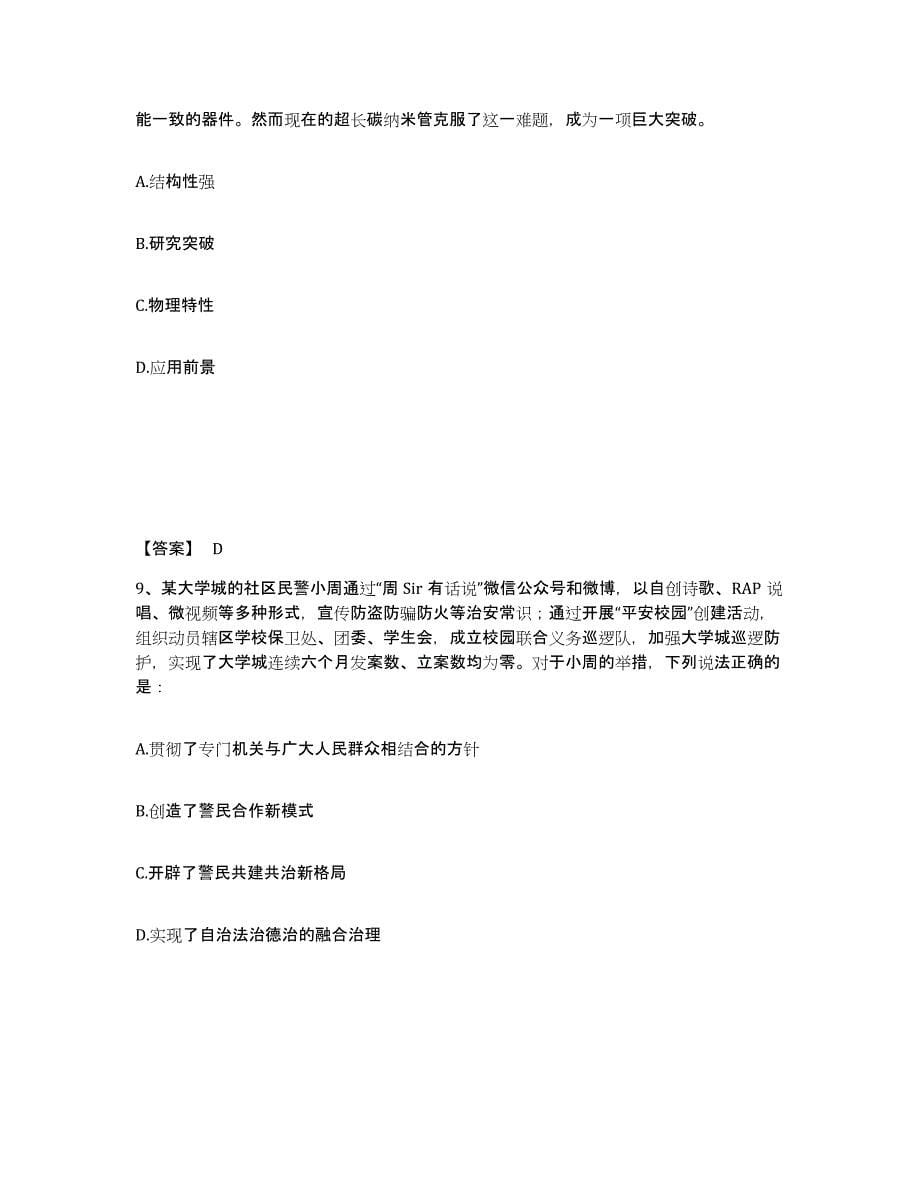 能一致的器件。然而现在的超长碳纳米管克服了这一难题，成为一项巨大突破。

A.结构性强

B.研究突破

C.物理特性

D.应用前景

【答案】 D

9、某大学城的社区民警小周通过“周 Sir 有话说”微信公众号和微博，以自创诗歌、RAP 说唱、微视频等多种形式，宣传防盗防骗防火等治安常识；通过开展“平安校园”创建活动，组织动员辖区学校保卫处、团委、学生会，成立校园联合义务巡逻队，加强大学城巡逻防护，实现了大学城连续六个月发案数、立案数均为零。对于小周的举措，下列说法正确的是：

A.贯彻了专门机关与广大人民群众相结合的方针

B.创造了警民合作新模式

C.开辟了警民共建共治新格局

D.实现了自治法治德治的融合治理